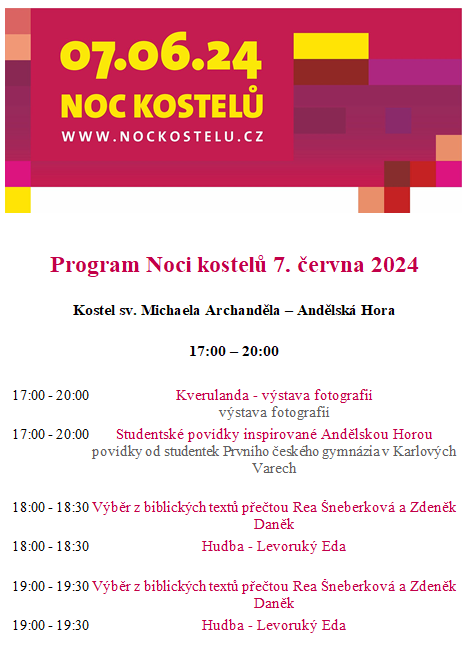 07.06.24
NOC KOSTELŮ
WWW.NOCKOSTELU.CZ

Program Noci kostelů 7. června 2024

Kostel sv. Michaela Archanděla – Andělská Hora

17:00 – 20:00

17:00 - 20:00 Kverulanda - výstava fotografií
výstava fotografií

17:00 - 20:00 Studentské povídky inspirované Andělskou Horou
povídky od studentek Prvního českého gymnázia v Karlových Varech

18:00 - 18:30 Výběr z biblických textů přečtou Rea Šneberková a Zdeněk Daněk

18:00 - 18:30 Hudba - Levoruký Eda

19:00 - 19:30 Výběr z biblických textů přečtou Rea Šneberková a Zdeněk Daněk

19:00 - 19:30 Hudba - Levoruký Eda